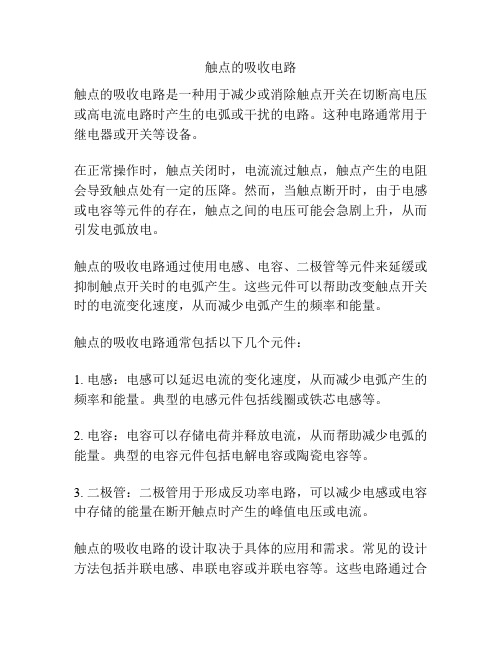 触点的吸收电路

触点的吸收电路是一种用于减少或消除触点开关在切断高电压或高电流电路时产生的电弧或干扰的电路。这种电路通常用于继电器或开关等设备。

在正常操作时，触点关闭时，电流流过触点，触点产生的电阻会导致触点处有一定的压降。然而，当触点断开时，由于电感或电容等元件的存在，触点之间的电压可能会急剧上升，从而引发电弧放电。

触点的吸收电路通过使用电感、电容、二极管等元件来延缓或抑制触点开关时的电弧产生。这些元件可以帮助改变触点开关时的电流变化速度，从而减少电弧产生的频率和能量。

触点的吸收电路通常包括以下几个元件：

1. 电感：电感可以延迟电流的变化速度，从而减少电弧产生的频率和能量。典型的电感元件包括线圈或铁芯电感等。

2. 电容：电容可以存储电荷并释放电流，从而帮助减少电弧的能量。典型的电容元件包括电解电容或陶瓷电容等。

3. 二极管：二极管用于形成反功率电路，可以减少电感或电容中存储的能量在断开触点时产生的峰值电压或电流。

触点的吸收电路的设计取决于具体的应用和需求。常见的设计方法包括并联电感、串联电容或并联电容等。这些电路通过合